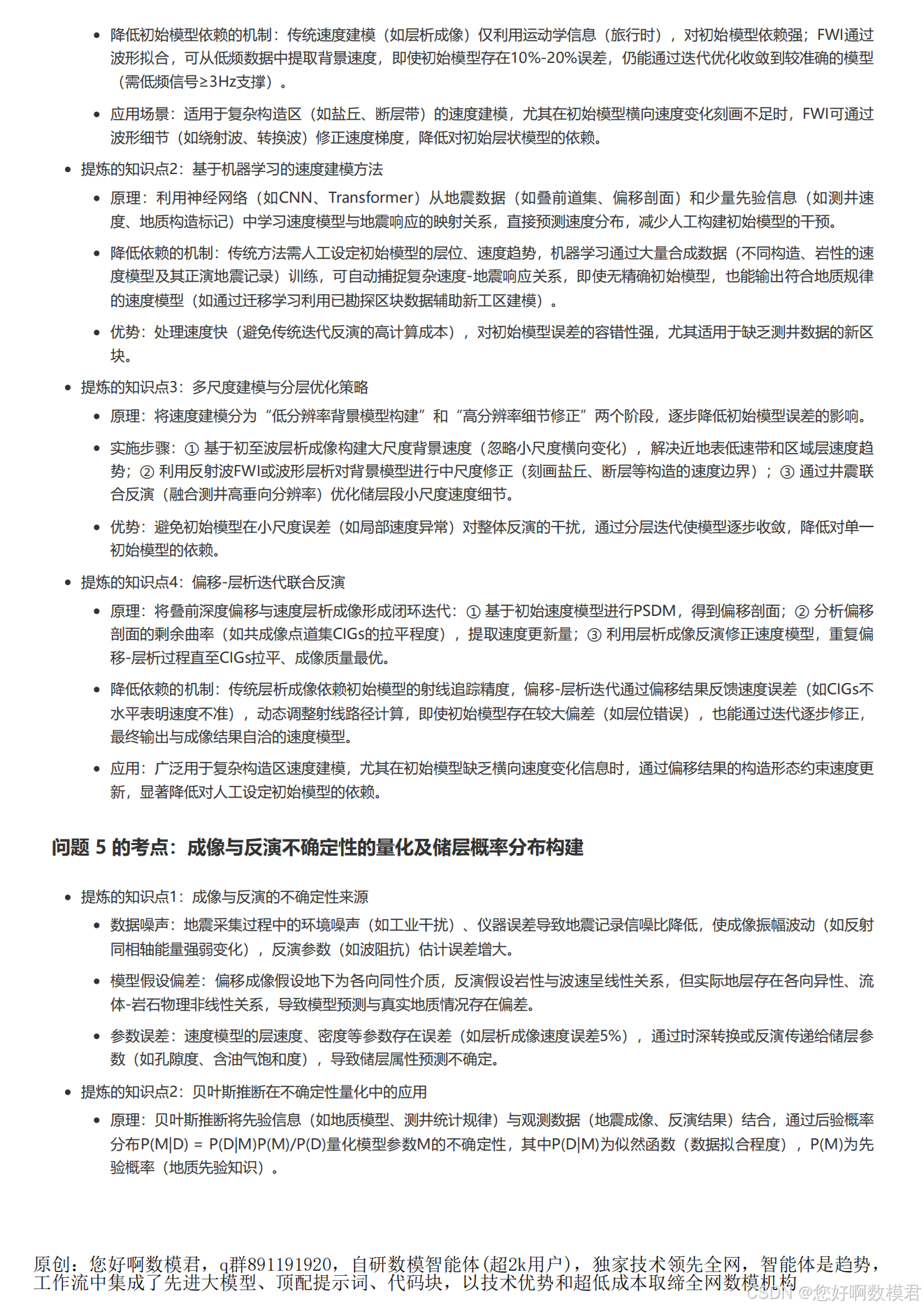 • 降低初始模型依赖的机制：传统速度建模（如层析成像）仅利用运动学信息（旅行时），对初始模型依赖强；FWI通过波形拟合，可从低频数据中提取背景速度，即使初始模型存在10%-20%误差，仍能通过迭代优化收敛到较准确的模型（需低频信号≥3Hz支撑）。

• 应用场景：适用于复杂构造区（如盐丘、断层带）的速度建模，尤其在初始模型横向速度变化刻画不足时，FWI可通过波形细节（如绕射波、转换波）修正速度梯度，降低对初始层状模型的依赖。

• 提炼的知识点2：基于机器学习的速度建模方法

• 原理：利用神经网络（如CNN、Transformer）从地震数据（如叠前道集、偏移剖面）和少量先验信息（如测井速度、地质构造标记）中学习速度模型与地震响应的映射关系，直接预测速度分布，减少人工构建初始模型的干预。

• 降低依赖的机制：传统方法需人工设定初始模型的层位、速度趋势，机器学习通过大量合成数据（不同构造、岩性的速度模型及其正演地震记录）训练，可自动捕捉复杂速度-地震响应关系，即使无精确初始模型，也能输出符合地质规律的速度模型（如通过迁移学习利用已勘探区块数据辅助新工区建模）。

• 优势：处理速度快（避免传统迭代反演的高计算成本），对初始模型误差的容错性强，尤其适用于缺乏测井数据的新区块。

• 提炼的知识点3：多尺度建模与分层优化策略

• 原理：将速度建模分为“低分辨率背景模型构建”和“高分辨率细节修正”两个阶段，逐步降低初始模型误差的影响。

• 实施步骤：① 基于初至波层析成像构建大尺度背景速度（忽略小尺度横向变化），解决近地表低速带和区域层速度趋势；② 利用反射波FWI或波形层析对背景模型进行中尺度修正（刻画盐丘、断层等构造的速度边界）；③ 通过井震联合反演（融合测井高垂向分辨率）优化储层段小尺度速度细节。

• 优势：避免初始模型在小尺度误差（如局部速度异常）对整体反演的干扰，通过分层迭代使模型逐步收敛，降低对单一初始模型的依赖。

• 提炼的知识点4：偏移-层析迭代联合反演

• 原理：将叠前深度偏移与速度层析成像形成闭环迭代：① 基于初始速度模型进行PSDM，得到偏移剖面；② 分析偏移剖面的剩余曲率（如共成像点道集CIGs的拉平程度），提取速度更新量；③ 利用层析成像反演修正速度模型，重复偏移-层析过程直至CIGs拉平、成像质量最优。

• 降低依赖的机制：传统层析成像依赖初始模型的射线追踪精度，偏移-层析迭代通过偏移结果反馈速度误差（如CIGs不水平表明速度不准），动态调整射线路径计算，即使初始模型存在较大偏差（如层位错误），也能通过迭代逐步修正，最终输出与成像结果自洽的速度模型。

• 应用：广泛用于复杂构造区速度建模，尤其在初始模型缺乏横向速度变化信息时，通过偏移结果的构造形态约束速度更新，显著降低对人工设定初始模型的依赖。

问题 5 的考点：成像与反演不确定性的量化及储层概率分布构建

• 提炼的知识点1：成像与反演的不确定性来源

• 数据噪声：地震采集过程中的环境噪声（如工业干扰）、仪器误差导致地震记录信噪比降低，使成像振幅波动（如反射同相轴能量强弱变化），反演参数（如波阻抗）估计误差增大。

• 模型假设偏差：偏移成像假设地下为各向同性介质，反演假设岩性与波速呈线性关系，但实际地层存在各向异性、流体-岩石物理非线性关系，导致模型预测与真实地质情况存在偏差。

• 参数误差：速度模型的层速度、密度等参数存在误差（如层析成像速度误差5%），通过时深转换或反演传递给储层参数（如孔隙度、含油气饱和度），导致储层属性预测不确定。

• 提炼的知识点2：贝叶斯推断在不确定性量化中的应用

• 原理：贝叶斯推断将先验信息（如地质模型、测井统计规律）与观测数据（地震成像、反演结果）结合，通过后验概率分布P(M|D) = P(D|M)P(M)/P(D)量化模型参数M的不确定性，其中P(D|M)为似然函数（数据拟合程度），P(M)为先验概率（地质先验知识）。

原创：您好啊数模君，q群891191920，自研数模智能体(超2k用户)，独家技术领先全网，智能体是趋势，工作流中集成了先进大模型、顶配提示词、代码块，以技术优势和超低成本取缔全网数模机构

CSDN @您好啊数模君